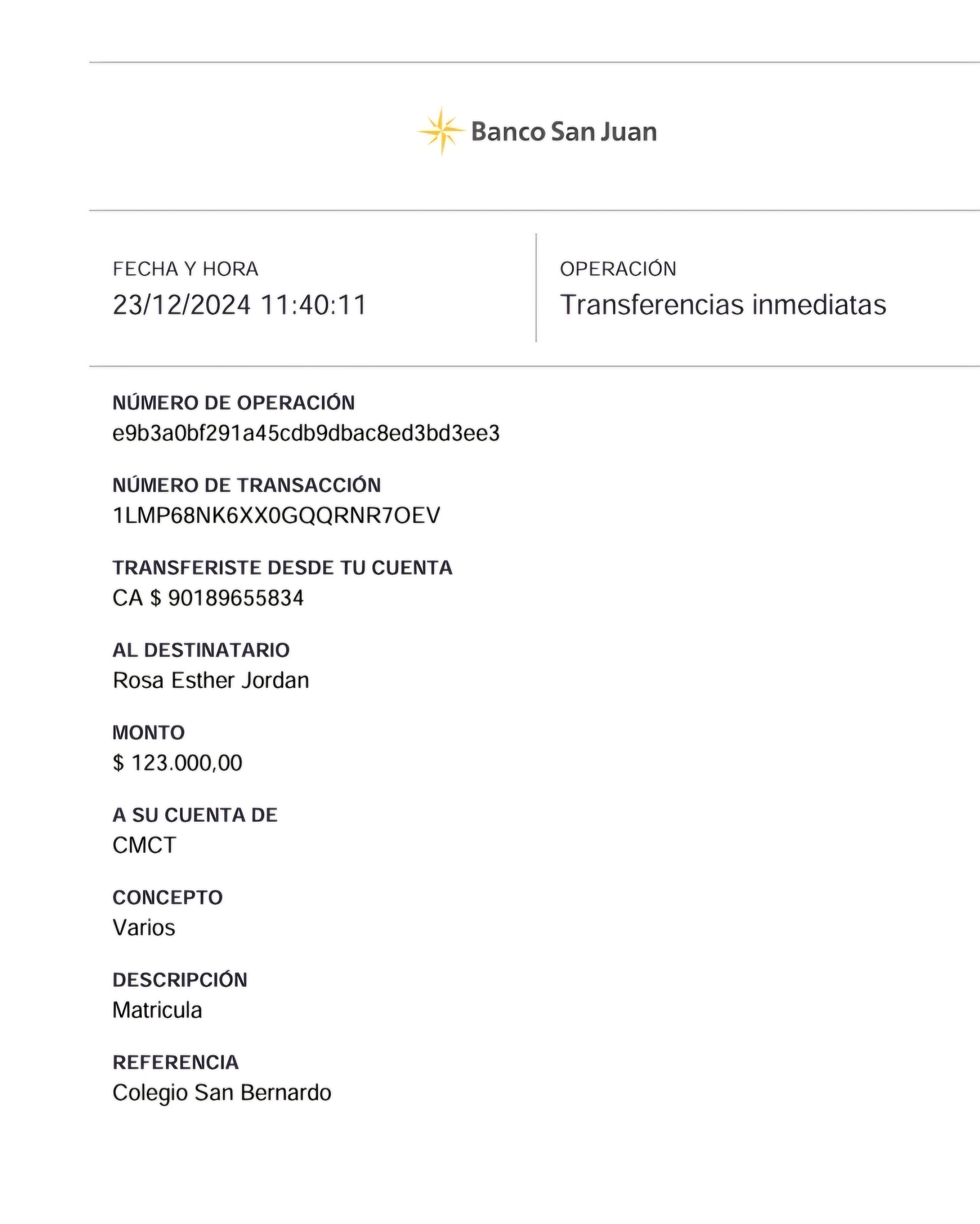 Banco San Juan

FECHA Y HORA
23/12/2024 11:40:11

OPERACIÓN
Transferencias inmediatas

NÚMERO DE OPERACIÓN
e9b3a0bf291a45cdb9dbac8ed3bd3ee3

NÚMERO DE TRANSACCIÓN
1LMP68NK6XX0GQQRNR7OEV

TRANSFERISTE DESDE TU CUENTA
CA $ 90189655834

AL DESTINATARIO
Rosa Esther Jordan

MONTO
$ 123.000,00

A SU CUENTA DE
CMCT

CONCEPTO
Varios

DESCRIPCIÓN
Matricula

REFERENCIA
Colegio San Bernardo